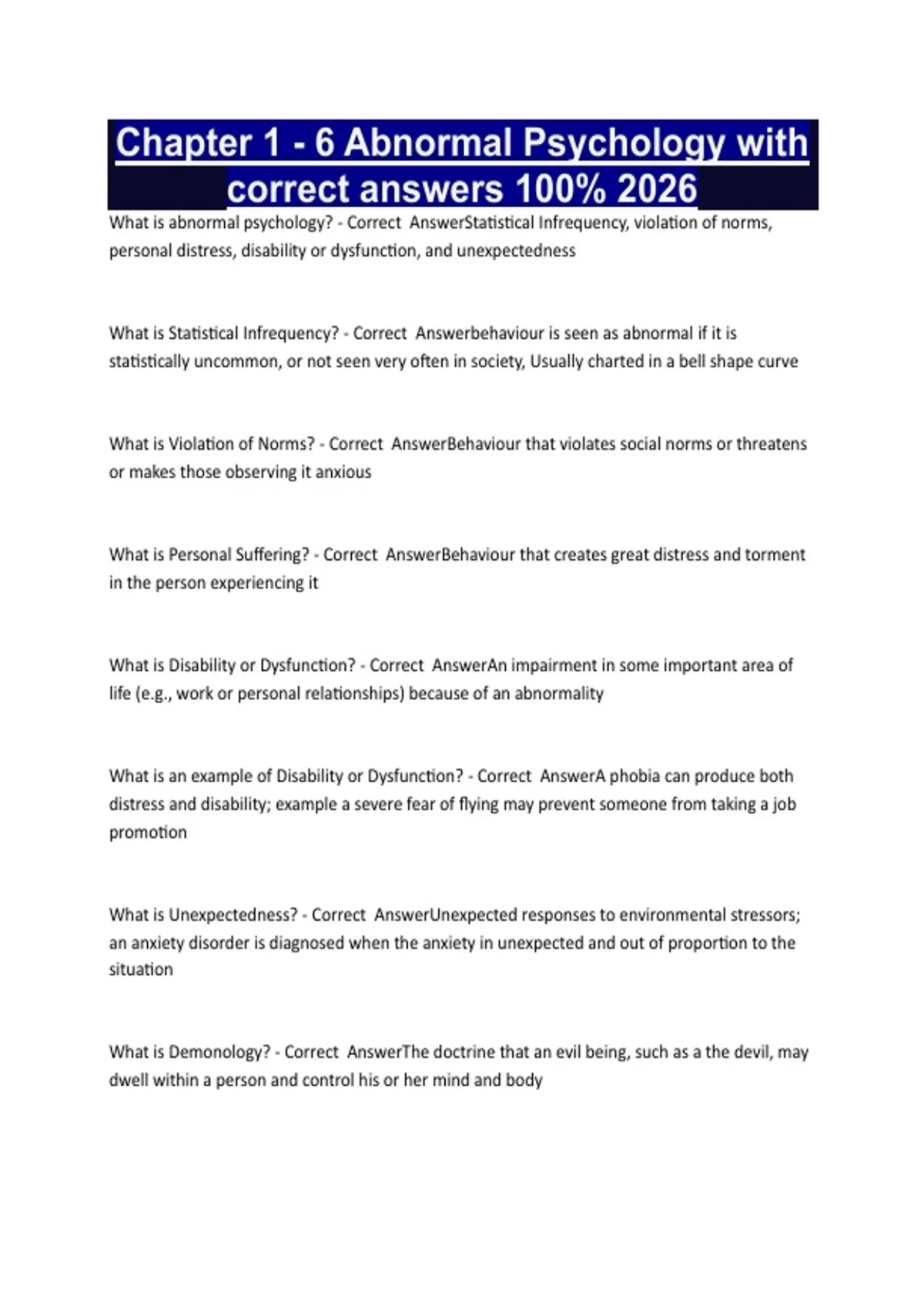 Chapter 1 - 6 Abnormal Psychology with correct answers 100% 2026

What is abnormal psychology? - Correct AnswerStatistical Infrequency, violation of norms, personal distress, disability or dysfunction, and unexpectedness

What is Statistical Infrequency? - Correct Answerbehaviour is seen as abnormal if it is statistically uncommon, or not seen very often in society, Usually charted in a bell shape curve

What is Violation of Norms? - Correct AnswerBehaviour that violates social norms or threatens or makes those observing it anxious

What is Personal Suffering? - Correct AnswerBehaviour that creates great distress and torment in the person experiencing it

What is Disability or Dysfunction? - Correct AnswerAn impairment in some important area of life (e.g., work or personal relationships) because of an abnormality

What is an example of Disability or Dysfunction? - Correct AnswerA phobia can produce both distress and disability; example a severe fear of flying may prevent someone from taking a job promotion

What is Unexpectedness? - Correct AnswerUnexpected responses to environmental stressors; an anxiety disorder is diagnosed when the anxiety in unexpected and out of proportion to the situation

What is Demonology? - Correct AnswerThe doctrine that an evil being, such as a the devil, may dwell within a person and control his or her mind and body